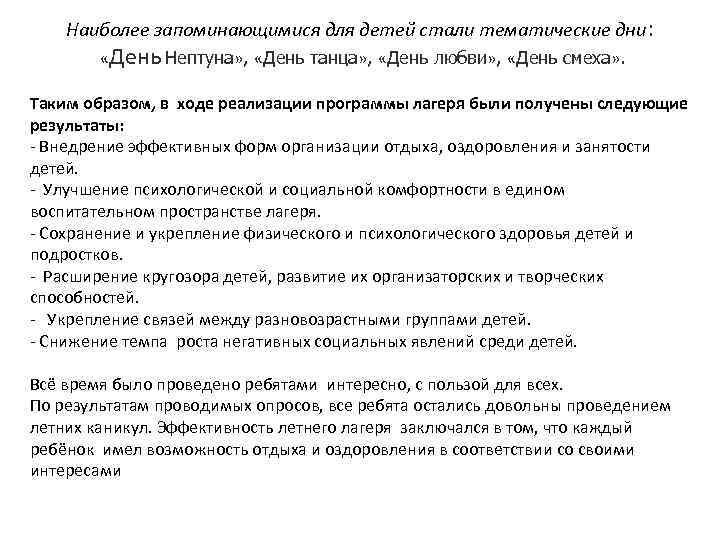 Наиболее запоминающимися для детей стали тематические дни: «День Нептуна», «День танца», «День любви», «День смеха».

Таким образом, в ходе реализации программы лагеря были получены следующие результаты:
- Внедрение эффективных форм организации отдыха, оздоровления и занятости детей.
- Улучшение психологической и социальной комфортности в едином воспитательном пространстве лагеря.
- Сохранение и укрепление физического и психологического здоровья детей и подростков.
- Расширение кругозора детей, развитие их организаторских и творческих способностей.
- Укрепление связей между разновозрастными группами детей.
- Снижение темпа роста негативных социальных явлений среди детей.

Всё время было проведено ребятами интересно, с пользой для всех.
По результатам проводимых опросов, все ребята остались довольны проведением летних каникул. Эффективность летнего лагеря заключался в том, что каждый ребёнок имел возможность отдыха и оздоровления в соответствии со своими интересами